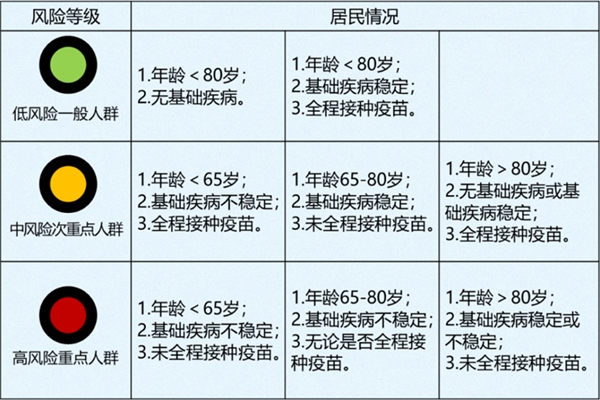 | 风险等级 | 居民情况 | | |
|---|---|---|---|
| 低风险一般人群 | 1.年龄＜80岁；<br>2.无基础疾病。 | 1.年龄＜80岁；<br>2.基础疾病稳定；<br>3.全程接种疫苗。 | |
| 中风险次重点人群 | 1.年龄＜65岁；<br>2.基础疾病不稳定；<br>3.全程接种疫苗。 | 1.年龄65-80岁；<br>2.基础疾病稳定；<br>3.未全程接种疫苗。 | 1.年龄＞80岁；<br>2.无基础疾病或基础疾病稳定；<br>3.全程接种疫苗。 |
| 高风险重点人群 | 1.年龄＜65岁；<br>2.基础疾病不稳定；<br>3.未全程接种疫苗。 | 1.年龄65-80岁；<br>2.基础疾病不稳定；<br>3.无论是否全程接种疫苗。 | 1.年龄＞80岁；<br>2.基础疾病稳定或不稳定；<br>3.未全程接种疫苗。 |